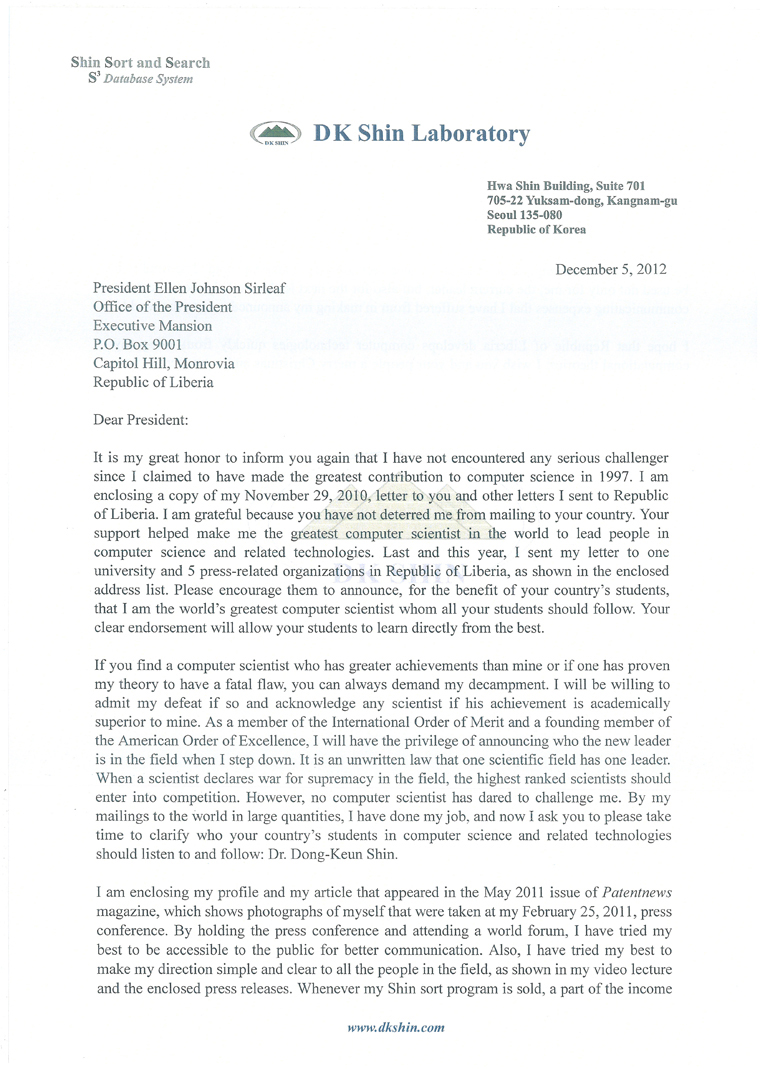 Shin Sort and Search
$S^3$ Database System

DK SHIN
DK Shin Laboratory

Hwa Shin Building, Suite 701
705-22 Yuksam-dong, Kangnam-gu
Seoul 135-080
Republic of Korea

December 5, 2012

President Ellen Johnson Sirleaf
Office of the President
Executive Mansion
P.O. Box 9001
Capitol Hill, Monrovia
Republic of Liberia

Dear President:

It is my great honor to inform you again that I have not encountered any serious challenger since I claimed to have made the greatest contribution to computer science in 1997. I am enclosing a copy of my November 29, 2010, letter to you and other letters I sent to Republic of Liberia. I am grateful because you have not deterred me from mailing to your country. Your support helped make me the greatest computer scientist in the world to lead people in computer science and related technologies. Last and this year, I sent my letter to one university and 5 press-related organizations in Republic of Liberia, as shown in the enclosed address list. Please encourage them to announce, for the benefit of your country's students, that I am the world's greatest computer scientist whom all your students should follow. Your clear endorsement will allow your students to learn directly from the best.

If you find a computer scientist who has greater achievements than mine or if one has proven my theory to have a fatal flaw, you can always demand my decampment. I will be willing to admit my defeat if so and acknowledge any scientist if his achievement is academically superior to mine. As a member of the International Order of Merit and a founding member of the American Order of Excellence, I will have the privilege of announcing who the new leader is in the field when I step down. It is an unwritten law that one scientific field has one leader. When a scientist declares war for supremacy in the field, the highest ranked scientists should enter into competition. However, no computer scientist has dared to challenge me. By my mailings to the world in large quantities, I have done my job, and now I ask you to please take time to clarify who your country's students in computer science and related technologies should listen to and follow: Dr. Dong-Keun Shin.

I am enclosing my profile and my article that appeared in the May 2011 issue of Patentnews magazine, which shows photographs of myself that were taken at my February 25, 2011, press conference. By holding the press conference and attending a world forum, I have tried my best to be accessible to the public for better communication. Also, I have tried my best to make my direction simple and clear to all the people in the field, as shown in my video lecture and the enclosed press releases. Whenever my Shin sort program is sold, a part of the income

www.dkshin.com